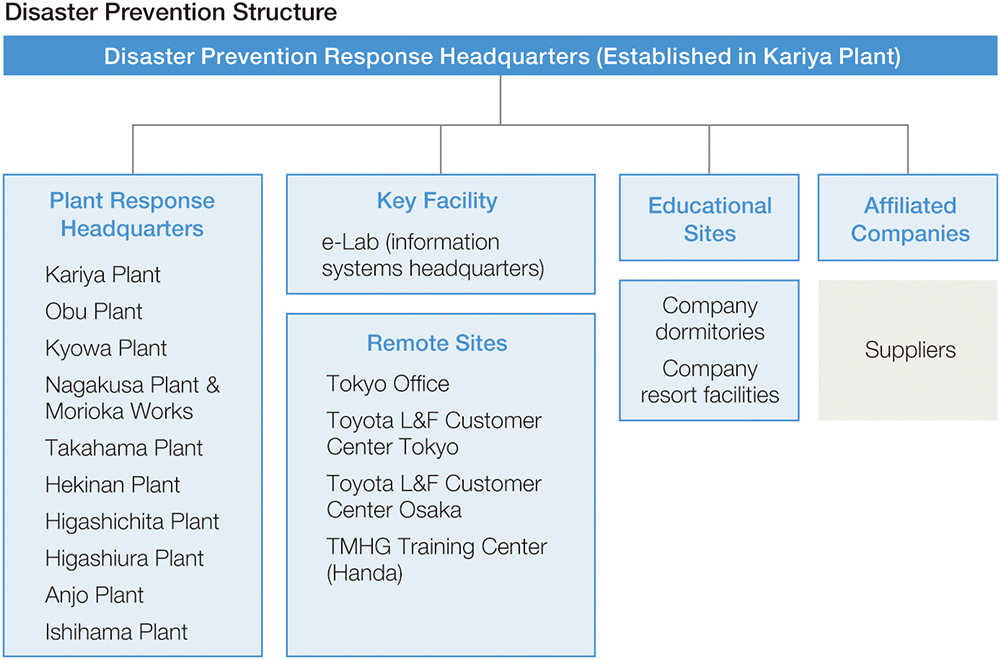 Disaster Prevention Structure

Disaster Prevention Response Headquarters (Established in Kariya Plant)

Plant Response Headquarters

Kariya Plant

Obu Plant

Kyowa Plant

Nagakusa Plant & Morioka Works

Takahama Plant

Hekinan Plant

Higashichita Plant

Higashiura Plant

Anjo Plant

Ishihama Plant

Key Facility

e-Lab (information systems headquarters)

Remote Sites

Tokyo Office

Toyota L&F Customer Center Tokyo

Toyota L&F Customer Center Osaka

TMHG Training Center (Handa)

Educational Sites

Company dormitories

Company resort facilities

Affiliated Companies

Suppliers